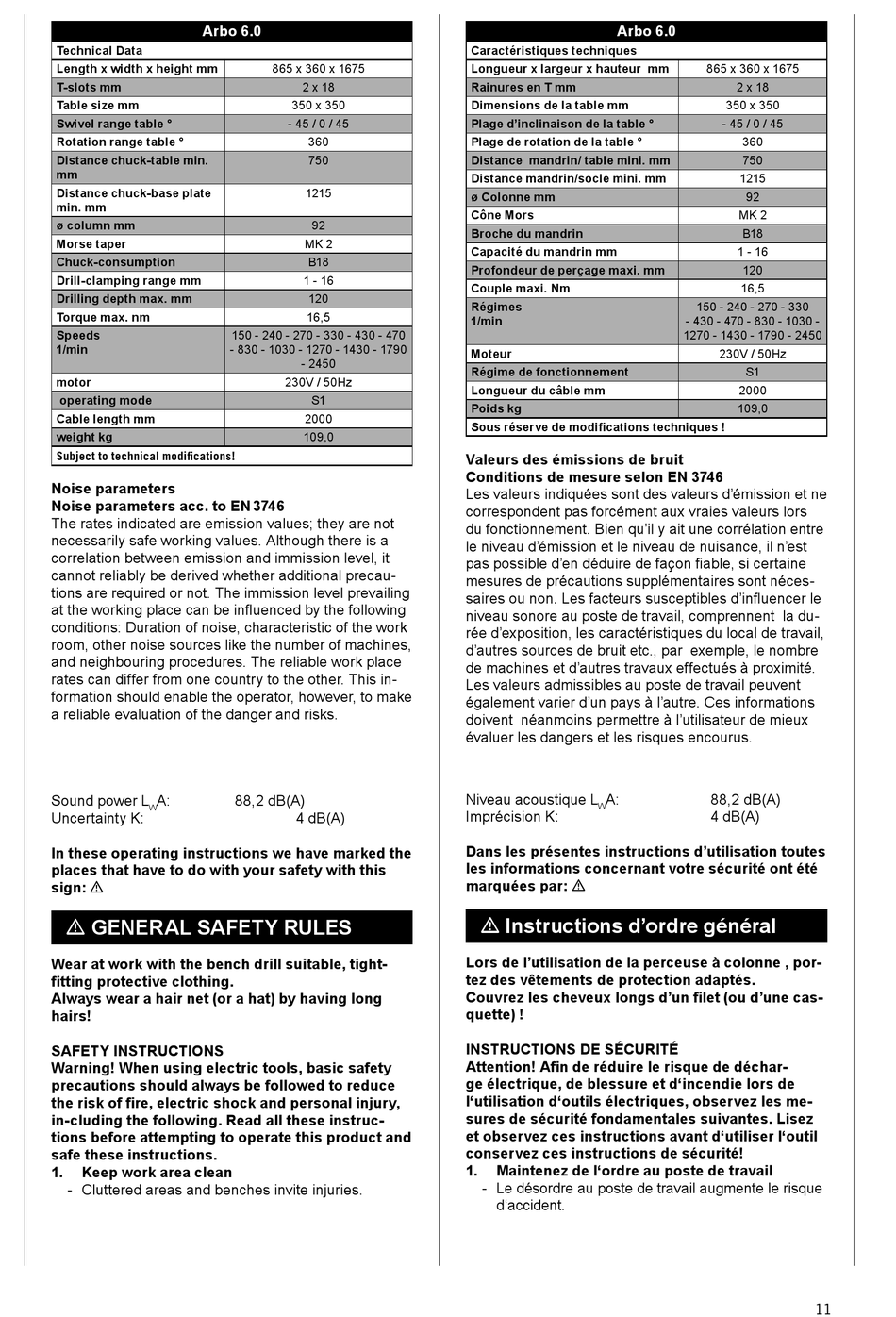 | Arbo 6.0 | |
|---|---|
| Technical Data | |
| Length x width x height mm | 865 x 360 x 1675 |
| T-slots mm | 2 x 18 |
| Table size mm | 350 x 350 |
| Swivel range table ° | - 45 / 0 / 45 |
| Rotation range table ° | 360 |
| Distance chuck-table min. mm | 750 |
| Distance chuck-base plate min. mm | 1215 |
| ø column mm | 92 |
| Morse taper | MK 2 |
| Chuck-consumption | B18 |
| Drill-clamping range mm | 1 - 16 |
| Drilling depth max. mm | 120 |
| Torque max. nm | 16,5 |
| Speeds 1/min | 150 - 240 - 270 - 330 - 430 - 470 - 830 - 1030 - 1270 - 1430 - 1790 - 2450 |
| motor | 230V / 50Hz |
| operating mode | S1 |
| Cable length mm | 2000 |
| weight kg | 109,0 |
| Subject to technical modifications! | |

Noise parameters
Noise parameters acc. to EN 3746
The rates indicated are emission values; they are not necessarily safe working values. Although there is a correlation between emission and immission level, it cannot reliably be derived whether additional precautions are required or not. The immission level prevailing at the working place can be influenced by the following conditions: Duration of noise, characteristic of the work room, other noise sources like the number of machines, and neighbouring procedures. The reliable work place rates can differ from one country to the other. This information should enable the operator, however, to make a reliable evaluation of the danger and risks.

Sound power $L_WA$: 88,2 dB(A)
Uncertainty K: 4 dB(A)

In these operating instructions we have marked the places that have to do with your safety with this sign: ⚠

⚠ GENERAL SAFETY RULES

Wear at work with the bench drill suitable, tight-fitting protective clothing.
Always wear a hair net (or a hat) by having long hairs!

SAFETY INSTRUCTIONS
Warning! When using electric tools, basic safety precautions should always be followed to reduce the risk of fire, electric shock and personal injury, in-cluding the following. Read all these instructions before attempting to operate this product and safe these instructions.
1. Keep work area clean
- Cluttered areas and benches invite injuries.

| Arbo 6.0 | |
|---|---|
| Caractéristiques techniques | |
| Longueur x largeur x hauteur mm | 865 x 360 x 1675 |
| Rainures en T mm | 2 x 18 |
| Dimensions de la table mm | 350 x 350 |
| Plage d'inclinaison de la table ° | - 45 / 0 / 45 |
| Plage de rotation de la table ° | 360 |
| Distance mandrin/ table mini. mm | 750 |
| Distance mandrin/socle mini. mm | 1215 |
| ø Colonne mm | 92 |
| Cône Mors | MK 2 |
| Broche du mandrin | B18 |
| Capacité du mandrin mm | 1 - 16 |
| Profondeur de perçage maxi. mm | 120 |
| Couple maxi. Nm | 16,5 |
| Régimes 1/min | 150 - 240 - 270 - 330 - 430 - 470 - 830 - 1030 - 1270 - 1430 - 1790 - 2450 |
| Moteur | 230V / 50Hz |
| Régime de fonctionnement | S1 |
| Longueur du câble mm | 2000 |
| Poids kg | 109,0 |
| Sous réserve de modifications techniques ! | |

Valeurs des émissions de bruit
Conditions de mesure selon EN 3746
Les valeurs indiquées sont des valeurs d'émission et ne correspondent pas forcément aux vraies valeurs lors du fonctionnement. Bien qu'il y ait une corrélation entre le niveau d'émission et le niveau de nuisance, il n'est pas possible d'en déduire de façon fiable, si certaine mesures de précautions supplémentaires sont nécessaires ou non. Les facteurs susceptibles d'influencer le niveau sonore au poste de travail, comprennent la durée d'exposition, les caractéristiques du local de travail, d'autres sources de bruit etc., par exemple, le nombre de machines et d'autres travaux effectués à proximité. Les valeurs admissibles au poste de travail peuvent également varier d'un pays à l'autre. Ces informations doivent néanmoins permettre à l'utilisateur de mieux évaluer les dangers et les risques encourus.

Niveau acoustique $L_WA$: 88,2 dB(A)
Imprécision K: 4 dB(A)

Dans les présentes instructions d'utilisation toutes les informations concernant votre sécurité ont été marquées par: ⚠

⚠ Instructions d'ordre général

Lors de l'utilisation de la perceuse à colonne , portez des vêtements de protection adaptés.
Couvrez les cheveux longs d'un filet (ou d'une casquette) !

INSTRUCTIONS DE SÉCURITÉ
Attention! Afin de réduire le risque de décharge électrique, de blessure et d'incendie lors de l'utilisation d'outils électriques, observez les mesures de sécurité fondamentales suivantes. Lisez et observez ces instructions avant d'utiliser l'outil conservez ces instructions de sécurité!
1. Maintenez de l'ordre au poste de travail
- Le désordre au poste de travail augmente le risque d'accident.

11